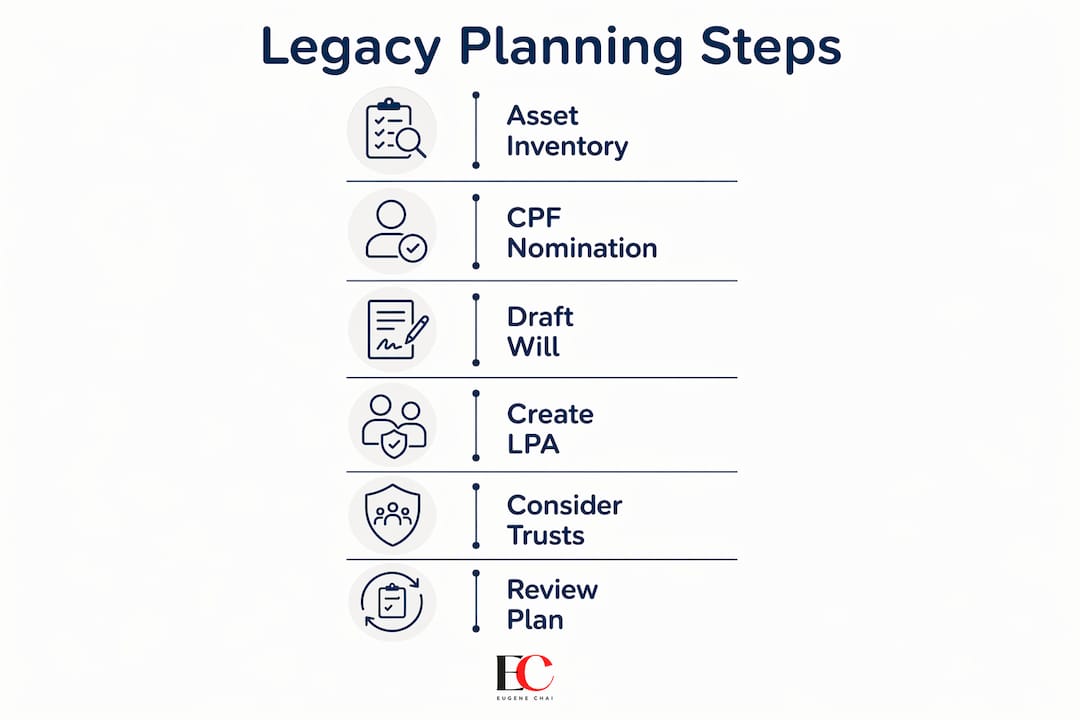 Legacy Planning Steps

Asset Inventory

CPF Nomination

Draft Will

Create LPA

Consider Trusts

Review Plan

EC
EUGENE CHAI